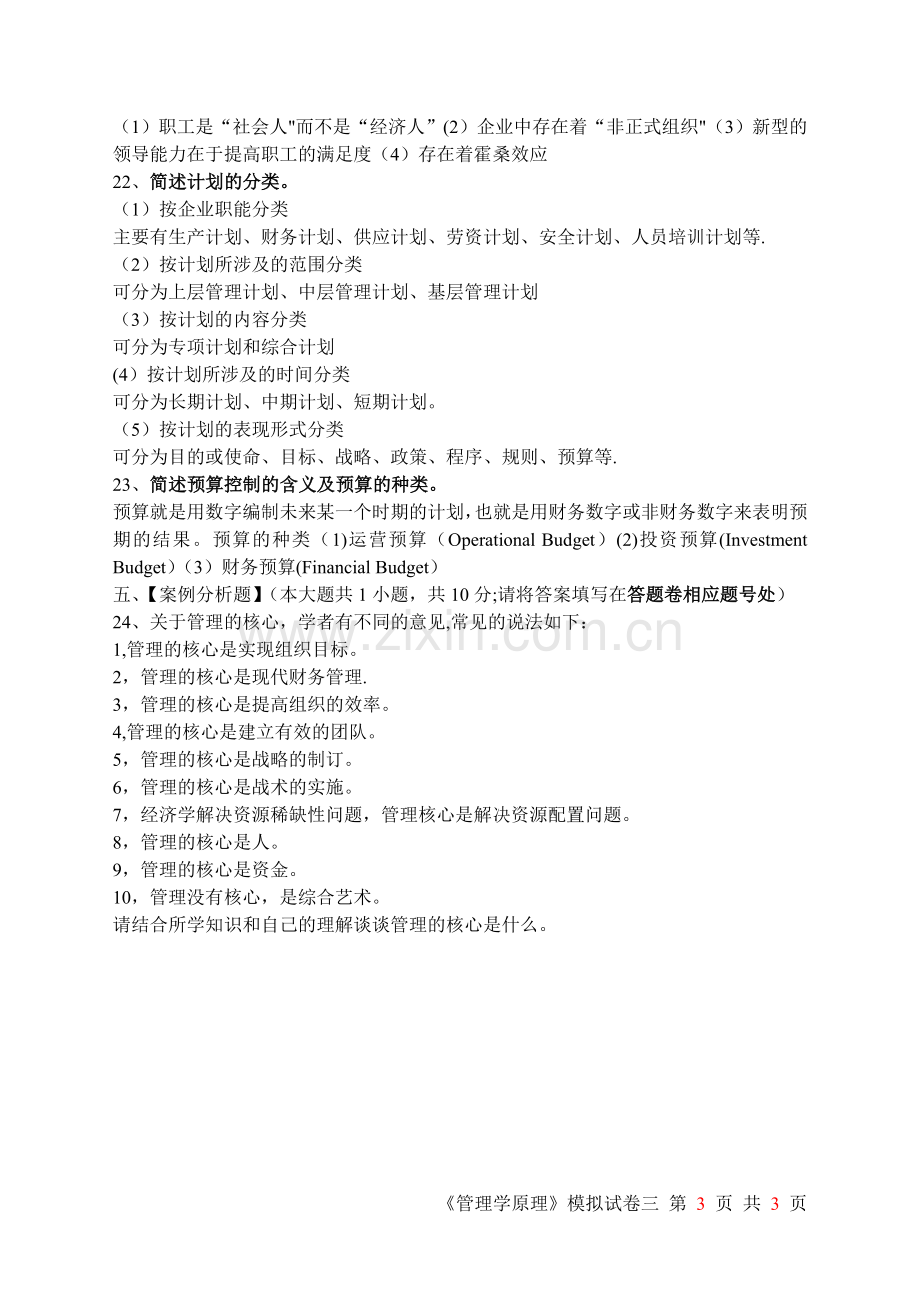 （1）职工是“社会人”而不是“经济人”(2）企业中存在着“非正式组织”（3）新型的领导能力在于提高职工的满足度（4）存在着霍桑效应
22、简述计划的分类。
（1）按企业职能分类
主要有生产计划、财务计划、供应计划、劳资计划、安全计划、人员培训计划等.
（2）按计划所涉及的范围分类
可分为上层管理计划、中层管理计划、基层管理计划
（3）按计划的内容分类
可分为专项计划和综合计划
(4）按计划所涉及的时间分类
可分为长期计划、中期计划、短期计划。
（5）按计划的表现形式分类
可分为目的或使命、目标、战略、政策、程序、规则、预算等.
23、简述预算控制的含义及预算的种类。
预算就是用数字编制未来某一个时期的计划，也就是用财务数字或非财务数字来表明预期的结果。预算的种类（1)运营预算（Operational Budget）(2)投资预算(Investment Budget)（3）财务预算(Financial Budget）
五、【案例分析题】(本大题共1小题，共10分;请将答案填写在答题卷相应题号处）
24、关于管理的核心，学者有不同的意见,常见的说法如下：
1,管理的核心是实现组织目标。
2，管理的核心是现代财务管理.
3，管理的核心是提高组织的效率。
4,管理的核心是建立有效的团队。
5，管理的核心是战略的制订。
6，管理的核心是战术的实施。
7，经济学解决资源稀缺性问题，管理核心是解决资源配置问题。
8，管理的核心是人。
9，管理的核心是资金。
10，管理没有核心，是综合艺术。
请结合所学知识和自己的理解谈谈管理的核心是什么。

《管理学原理》模拟试卷三 第3页 共3页

www.zixin.com.cn